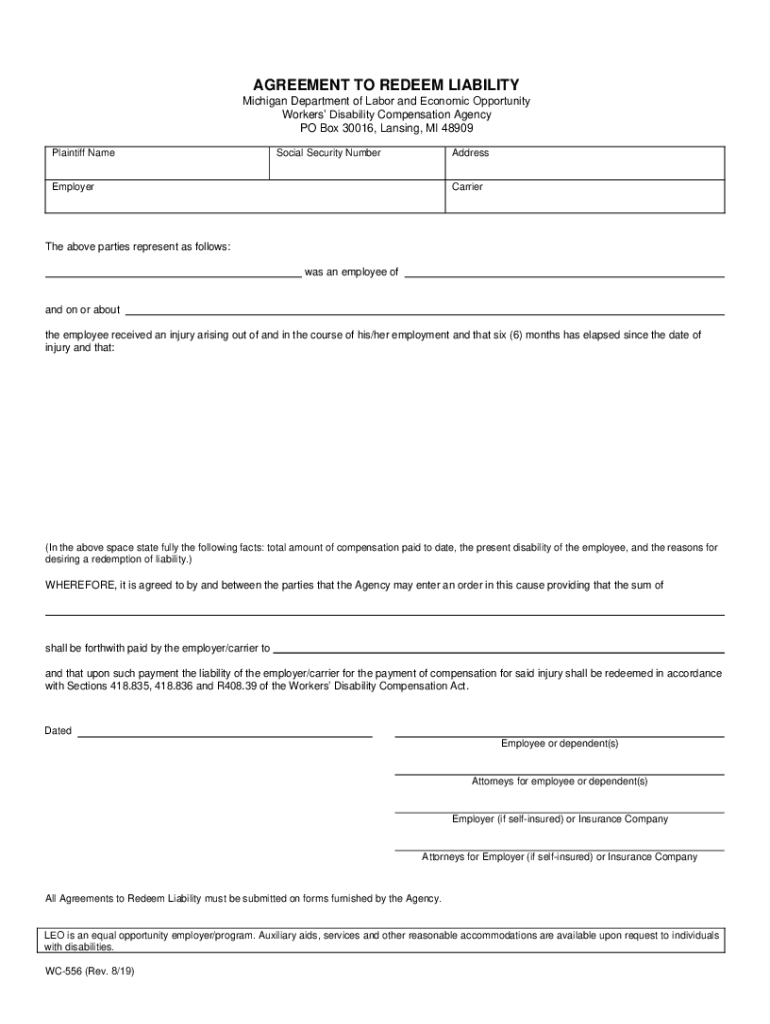 AGREEMENT TO REDEEM LIABILITY
Michigan Department of Labor and Economic Opportunity
Workers' Disability Compensation Agency
PO Box 30016, Lansing, MI 48909

| Plaintiff Name | Social Security Number | Address |
|---|---|---|
| Employer | | Carrier |

The above parties represent as follows:

was an employee of

and on or about

the employee received an injury arising out of and in the course of his/her employment and that six (6) months has elapsed since the date of injury and that:

(In the above space state fully the following facts: total amount of compensation paid to date, the present disability of the employee, and the reasons for desiring a redemption of liability.)

WHEREFORE, it is agreed to by and between the parties that the Agency may enter an order in this cause providing that the sum of

shall be forthwith paid by the employer/carrier to

and that upon such payment the liability of the employer/carrier for the payment of compensation for said injury shall be redeemed in accordance with Sections 418.835, 418.836 and R408.39 of the Workers' Disability Compensation Act.

Dated

Employee or dependent(s)

Attorneys for employee or dependent(s)

Employer (if self-insured) or Insurance Company

Attorneys for Employer (if self-insured) or Insurance Company

All Agreements to Redeem Liability must be submitted on forms furnished by the Agency.

LEO is an equal opportunity employer/program. Auxiliary aids, services and other reasonable accommodations are available upon request to individuals with disabilities.

WC-556 (Rev. 8/19)